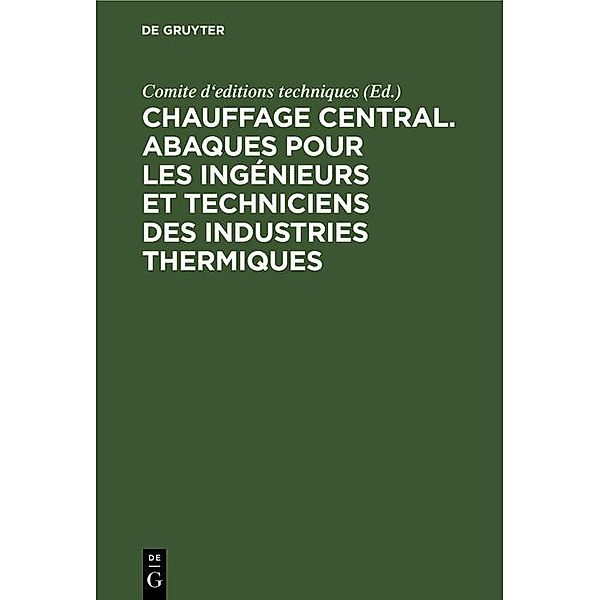 DE GRUYTER

Comite d‘editions techniques (Ed.)

CHAUFFAGE CENTRAL. ABAQUES POUR LES INGÉNIEURS ET TECHNICIENS DES INDUSTRIES THERMIQUES

DE
G